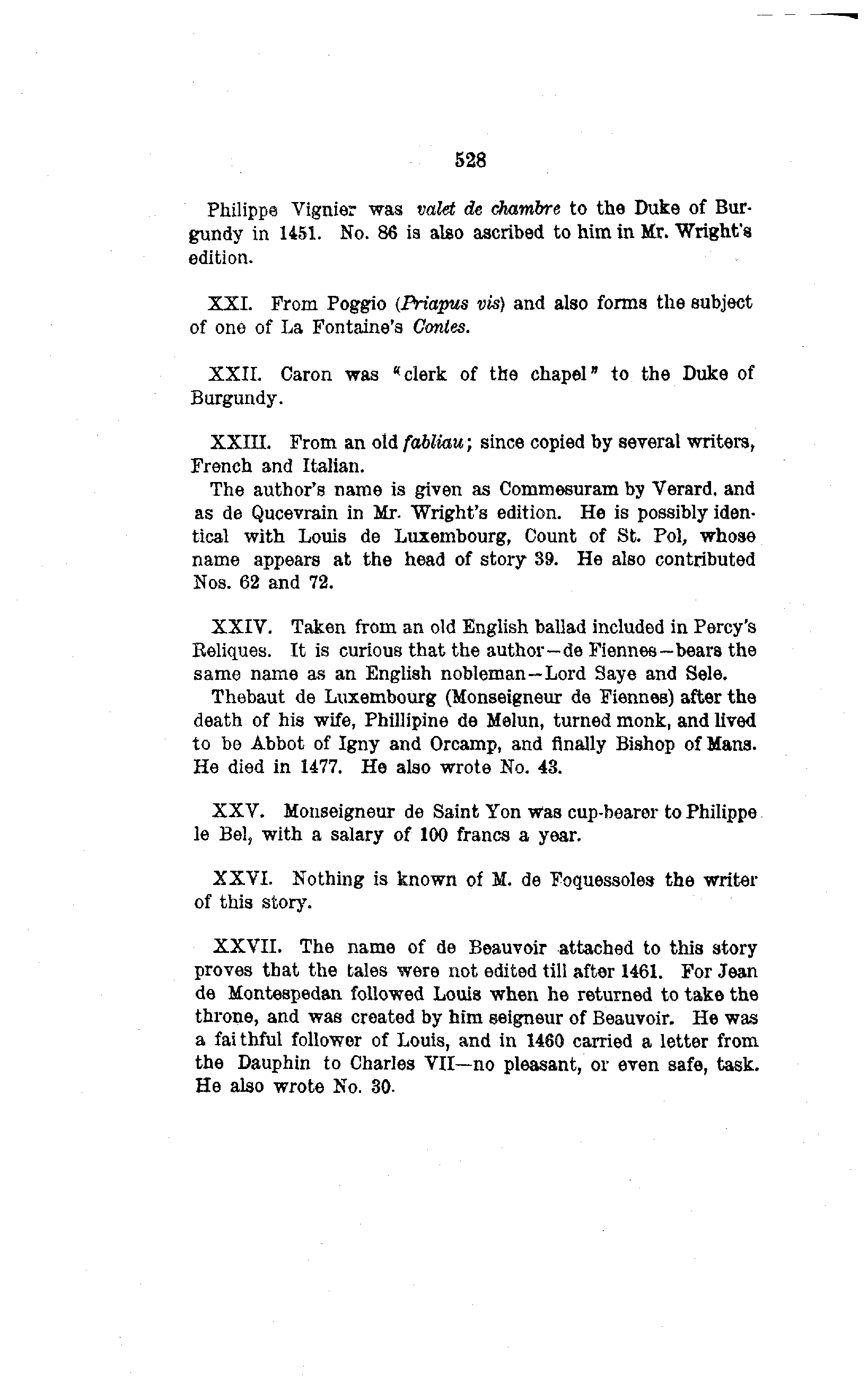 528

Philippe Vignier was valet de chambre to the Duke of Burgundy in 1451. No. 86 is also ascribed to him in Mr. Wright's edition.

XXI. From Poggio (Priapus vis) and also forms the subject of one of La Fontaine's Contes.

XXII. Caron was "clerk of the chapel" to the Duke of Burgundy.

XXIII. From an old fabliau; since copied by several writers, French and Italian.

The author's name is given as Commesuram by Verard, and as de Qucevrain in Mr. Wright's edition. He is possibly identical with Louis de Luxembourg, Count of St. Pol, whose name appears at the head of story 39. He also contributed Nos. 62 and 72.

XXIV. Taken from an old English ballad included in Percy's Reliques. It is curious that the author—de Fiennes—bears the same name as an English nobleman—Lord Saye and Sele.

Thebaut de Luxembourg (Monseigneur de Fiennes) after the death of his wife, Phillipine de Melun, turned monk, and lived to be Abbot of Igny and Orcamp, and finally Bishop of Mans. He died in 1477. He also wrote No. 43.

XXV. Monseigneur de Saint Yon was cup-bearer to Philippe le Bel, with a salary of 100 francs a year.

XXVI. Nothing is known of M. de Foquessoles the writer of this story.

XXVII. The name of de Beauvoir attached to this story proves that the tales were not edited till after 1461. For Jean de Montespedan followed Louis when he returned to take the throne, and was created by him seigneur of Beauvoir. He was a faithful follower of Louis, and in 1460 carried a letter from the Dauphin to Charles VII—no pleasant, or even safe, task. He also wrote No. 30.